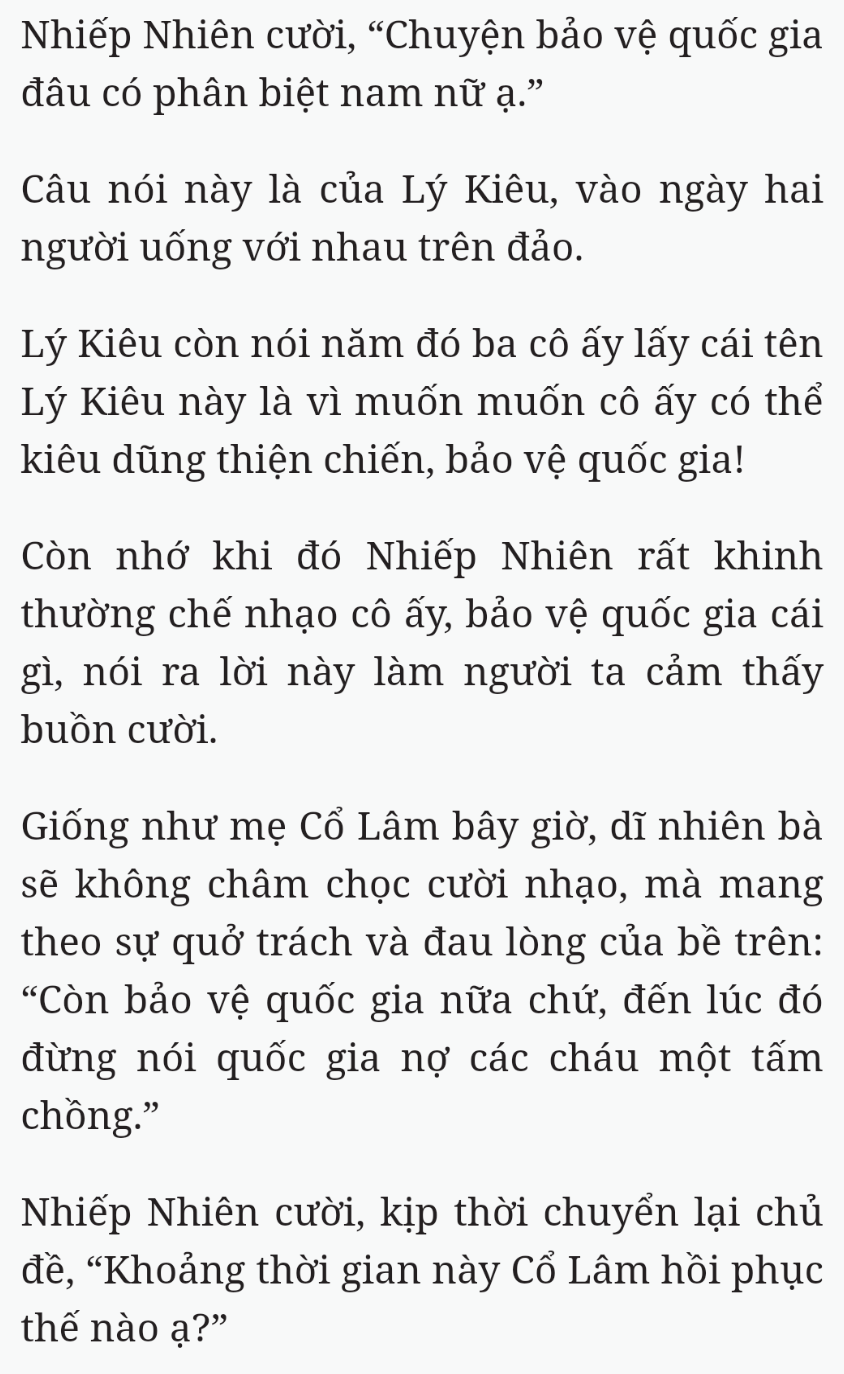 Nhiếp Nhiên cười, “Chuyện bảo vệ quốc gia đâu có phân biệt nam nữ ạ.”

Câu nói này là của Lý Kiêu, vào ngày hai người uống với nhau trên đảo.

Lý Kiêu còn nói năm đó ba cô ấy lấy cái tên Lý Kiêu này là vì muốn muốn cô ấy có thể kiêu dũng thiện chiến, bảo vệ quốc gia!

Còn nhớ khi đó Nhiếp Nhiên rất khinh thường chế nhạo cô ấy, bảo vệ quốc gia cái gì, nói ra lời này làm người ta cảm thấy buồn cười.

Giống như mẹ Cổ Lâm bây giờ, dĩ nhiên bà sẽ không châm chọc cười nhạo, mà mang theo sự quở trách và đau lòng của bề trên: “Còn bảo vệ quốc gia nữa chứ, đến lúc đó đừng nói quốc gia nợ các cháu một tấm chồng.”

Nhiếp Nhiên cười, kịp thời chuyển lại chủ đề, “Khoảng thời gian này Cổ Lâm hồi phục thế nào ạ?”